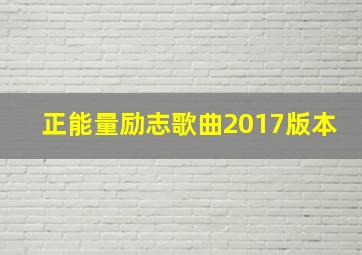 正能量励志歌曲2017版本